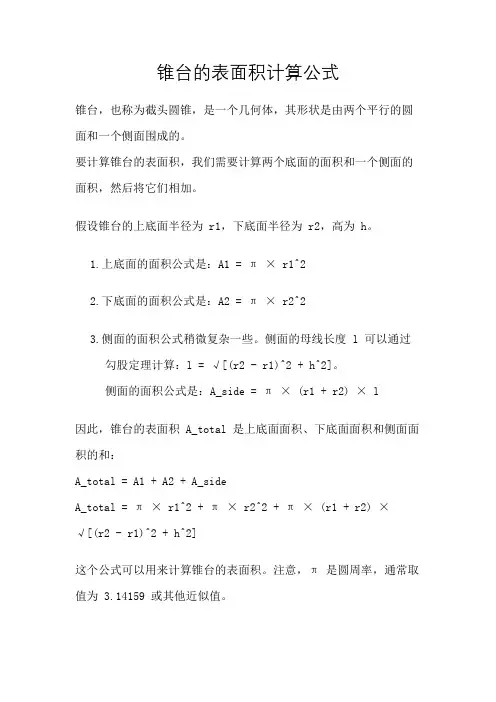 锥台的表面积计算公式

锥台，也称为截头圆锥，是一个几何体，其形状是由两个平行的圆面和一个侧面围成的。
要计算锥台的表面积，我们需要计算两个底面的面积和一个侧面的面积，然后将它们相加。

假设锥台的上底面半径为 r1，下底面半径为 r2，高为 h。

1. 上底面的面积公式是：A1 = π × r1^2

2. 下底面的面积公式是：A2 = π × r2^2

3. 侧面的面积公式稍微复杂一些。侧面的母线长度 l 可以通过勾股定理计算：l = √[(r2 - r1)^2 + h^2]。
侧面的面积公式是：A_side = π × (r1 + r2) × l

因此，锥台的表面积 A_total 是上底面面积、下底面面积和侧面面积的和：
A_total = A1 + A2 + A_side
A_total = π × r1^2 + π × r2^2 + π × (r1 + r2) × √[(r2 - r1)^2 + h^2]

这个公式可以用来计算锥台的表面积。注意，π 是圆周率，通常取值为 3.14159 或其他近似值。